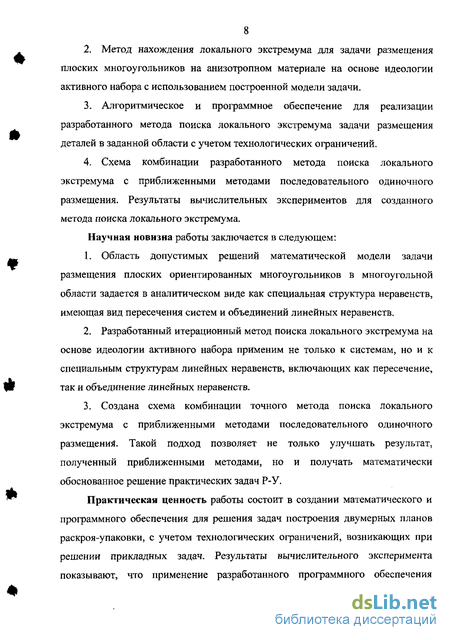 8

2. Метод нахождения локального экстремума для задачи размещения плоских многоугольников на анизотропном материале на основе идеологии активного набора с использованием построенной модели задачи.

3. Алгоритмическое и программное обеспечение для реализации разработанного метода поиска локального экстремума задачи размещения деталей в заданной области с учетом технологических ограничений.

4. Схема комбинации разработанного метода поиска локального экстремума с приближенными методами последовательного одиночного размещения. Результаты вычислительных экспериментов для созданного метода поиска локального экстремума.

Научная новизна работы заключается в следующем:

1. Область допустимых решений математической модели задачи размещения плоских ориентированных многоугольников в многоугольной области задается в аналитическом виде как специальная структура неравенств, имеющая вид пересечения систем и объединений линейных неравенств.

2. Разработанный итерационный метод поиска локального экстремума на основе идеологии активного набора применим не только к системам, но и к специальным структурам линейных неравенств, включающих как пересечение, так и объединение линейных неравенств.

3. Создана схема комбинации точного метода поиска локального экстремума с приближенными методами последовательного одиночного размещения. Такой подход позволяет не только улучшать результат, полученный приближенными методами, но и получать математически обоснованное решение практических задач Р-У.

Практическая ценность работы состоит в создании математического и программного обеспечения для решения задач построения двумерных планов раскроя-упаковки, с учетом технологических ограничений, возникающих при решении прикладных задач. Результаты вычислительного эксперимента показывают, что применение разработанного программного обеспечения

dsLib.net
библиотека диссертаций